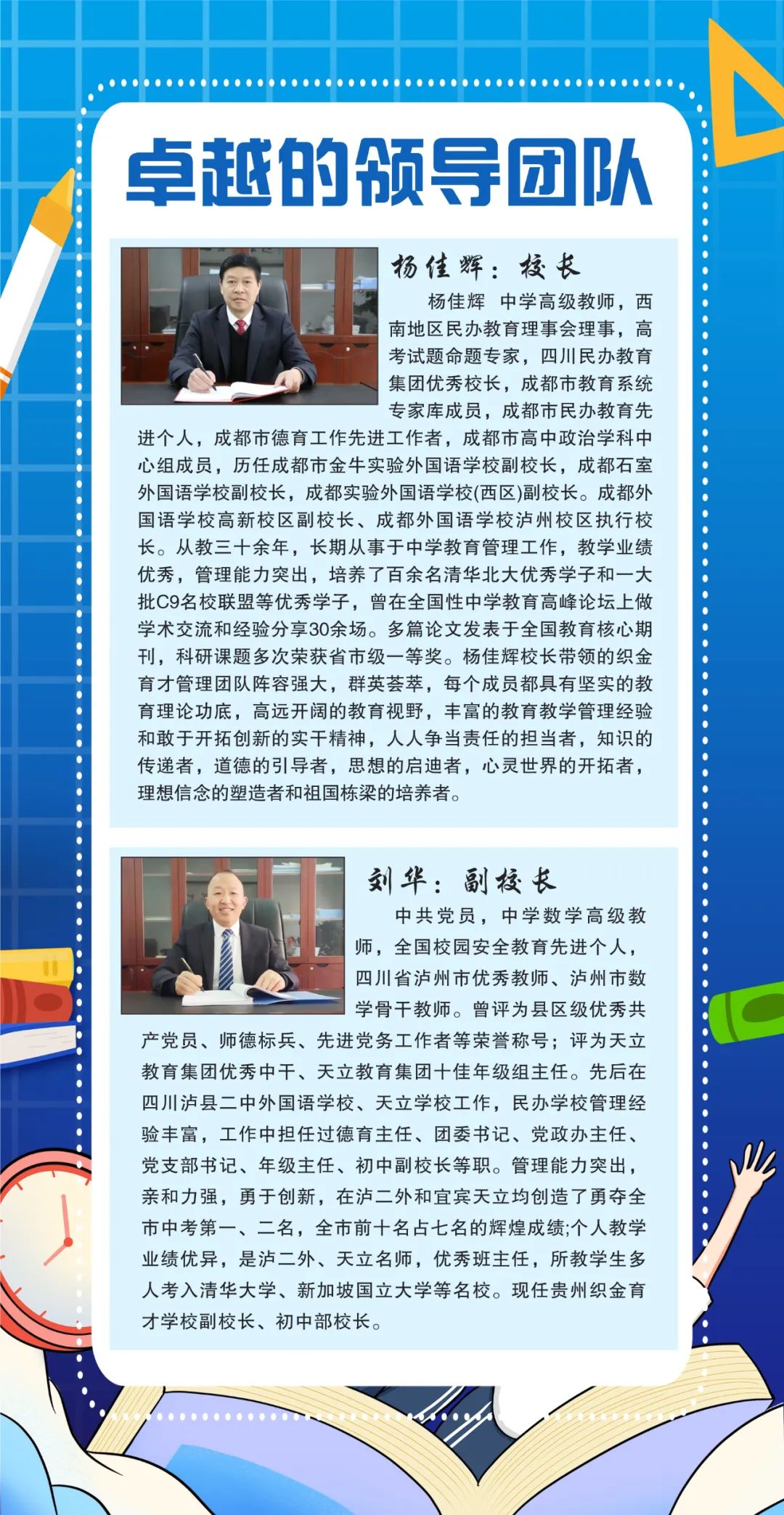 卓越的领导团队

杨佳辉：校长

杨佳辉 中学高级教师，西南地区民办教育理事会理事，高考试题命题专家，四川民办教育集团优秀校长，成都市教育系统专家库成员，成都市民办教育先进个人，成都市德育工作先进工作者，成都市高中政治学科中心组成员，历任成都市金牛实验外国语学校副校长，成都石室外国语学校副校长，成都实验外国语学校(西区)副校长。成都外国语学校高新校区副校长、成都外国语学校泸州校区执行校长。从教三十余年，长期从事于中学教育管理工作，教学业绩优秀，管理能力突出，培养了百余名清华北大优秀学子和一大批C9名校联盟等优秀学子，曾在全国性中学教育高峰论坛上做学术交流和经验分享30余场。多篇论文发表于全国教育核心期刊，科研课题多次荣获省市级一等奖。杨佳辉校长带领的织金育才管理团队阵容强大，群英荟萃，每个成员都具有坚实的教育理论功底，高远开阔的教育视野，丰富的教育教学管理经验和敢于开拓创新的实干精神，人人争当责任的担当者，知识的传递者，道德的引导者，思想的启迪者，心灵世界的开拓者，理想信念的塑造者和祖国栋梁的培养者。

刘华：副校长

中共党员，中学数学高级教师，全国校园安全教育先进个人，四川省泸州市优秀教师、泸州市数学骨干教师。曾评为县区级优秀共产党员、师德标兵、先进党务工作者等荣誉称号；评为天立教育集团优秀中干、天立教育集团十佳年级组主任。先后在四川泸县二中外国语学校、天立学校工作，民办学校管理经验丰富，工作中担任过德育主任、团委书记、党政办主任、党支部书记、年级主任、初中副校长等职。管理能力突出，亲和力强，勇于创新，在泸二外和宜宾天立均创造了勇夺全市中考第一、二名，全市前十名占七名的辉煌成绩;个人教学业绩优异，是泸二外、天立名师，优秀班主任，所教学生多人考入清华大学、新加坡国立大学等名校。现任贵州织金育才学校副校长、初中部校长。